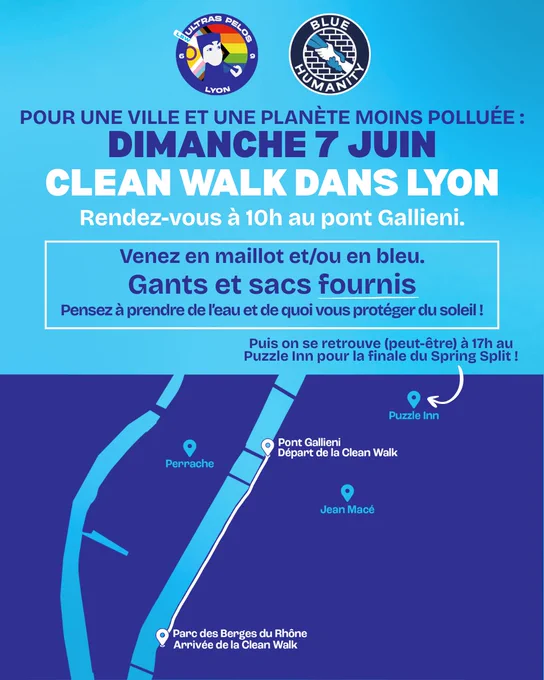 ULTRAS PELOS
LYON

BLUE
HUMANITY

POUR UNE VILLE ET UNE PLANÈTE MOINS POLLUÉE :
DIMANCHE 7 JUIN
CLEAN WALK DANS LYON
Rendez-vous à 10h au pont Gallieni.

Venez en maillot et/ou en bleu.
Gants et sacs fournis
Pensez à prendre de l'eau et de quoi vous protéger du soleil !

Puis on se retrouve (peut-être) à 17h au Puzzle Inn pour la finale du Spring Split !

Puzzle Inn

Perrache

Pont Gallieni
Départ de la Clean Walk

Jean Macé

Parc des Berges du Rhône
Arrivée de la Clean Walk